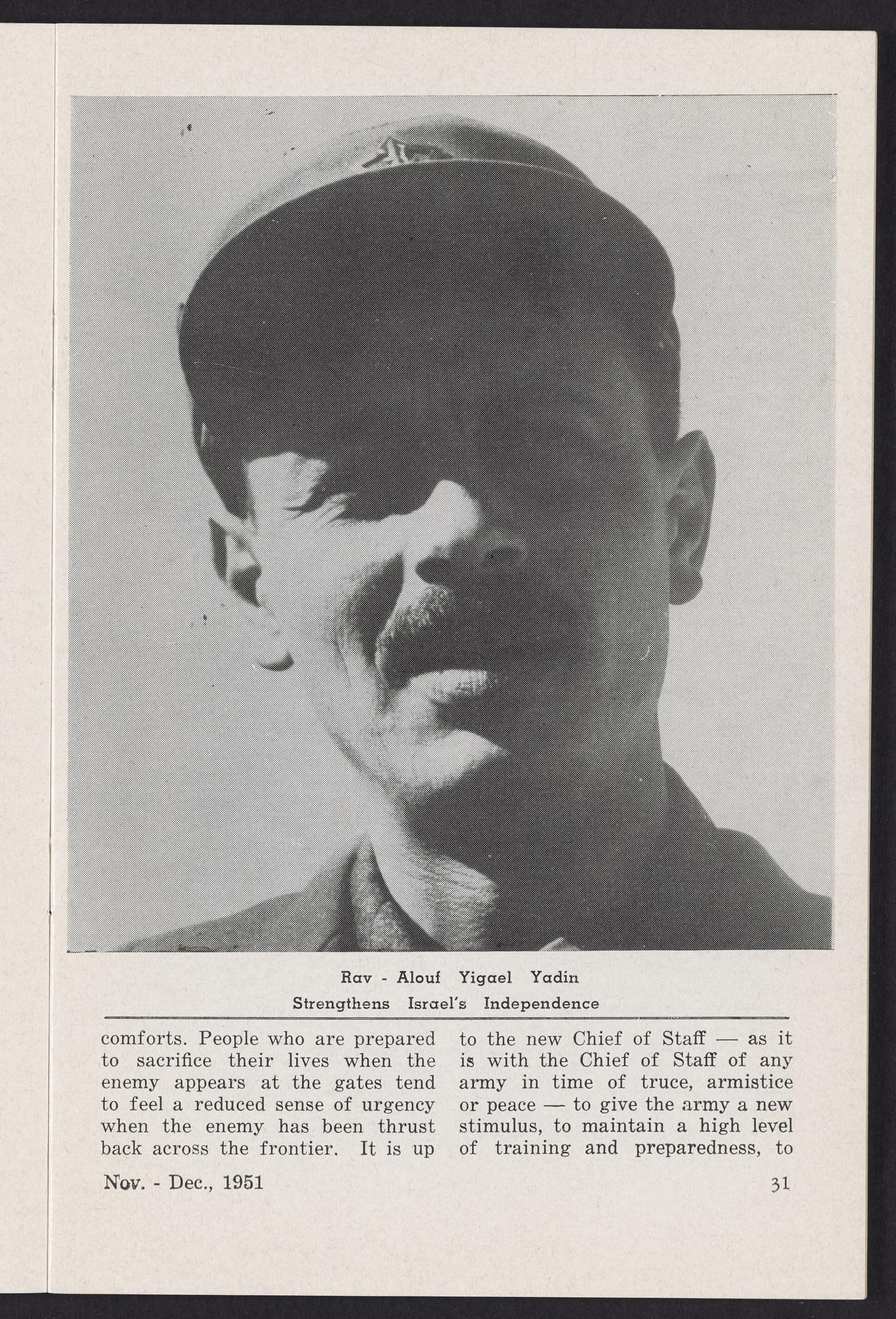 Rav - Alouf Yigael Yadin
Strengthens Israel's Independence

comforts. People who are prepared to sacrifice their lives when the enemy appears at the gates tend to feel a reduced sense of urgency when the enemy has been thrust back across the frontier. It is up

to the new Chief of Staff — as it is with the Chief of Staff of any army in time of truce, armistice or peace — to give the army a new stimulus, to maintain a high level of training and preparedness, to

Nov. - Dec., 1951

31